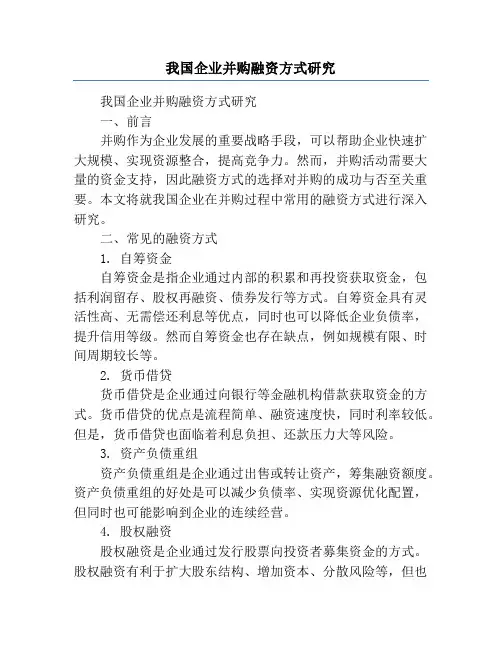 我国企业并购融资方式研究

我国企业并购融资方式研究

一、前言

并购作为企业发展的重要战略手段，可以帮助企业快速扩大规模、实现资源整合，提高竞争力。然而，并购活动需要大量的资金支持，因此融资方式的选择对并购的成功与否至关重要。本文将就我国企业在并购过程中常用的融资方式进行深入研究。

二、常见的融资方式

1. 自筹资金

自筹资金是指企业通过内部的积累和再投资获取资金，包括利润留存、股权再融资、债券发行等方式。自筹资金具有灵活性高、无需偿还利息等优点，同时也可以降低企业负债率，提升信用等级。然而自筹资金也存在缺点，例如规模有限、时间周期较长等。

2. 货币借贷

货币借贷是企业通过向银行等金融机构借款获取资金的方式。货币借贷的优点是流程简单、融资速度快，同时利率较低。但是，货币借贷也面临着利息负担、还款压力大等风险。

3. 资产负债重组

资产负债重组是企业通过出售或转让资产，筹集融资额度。资产负债重组的好处是可以减少负债率、实现资源优化配置，但同时也可能影响到企业的连续经营。

4. 股权融资

股权融资是企业通过发行股票向投资者募集资金的方式。股权融资有利于扩大股东结构、增加资本、分散风险等，但也